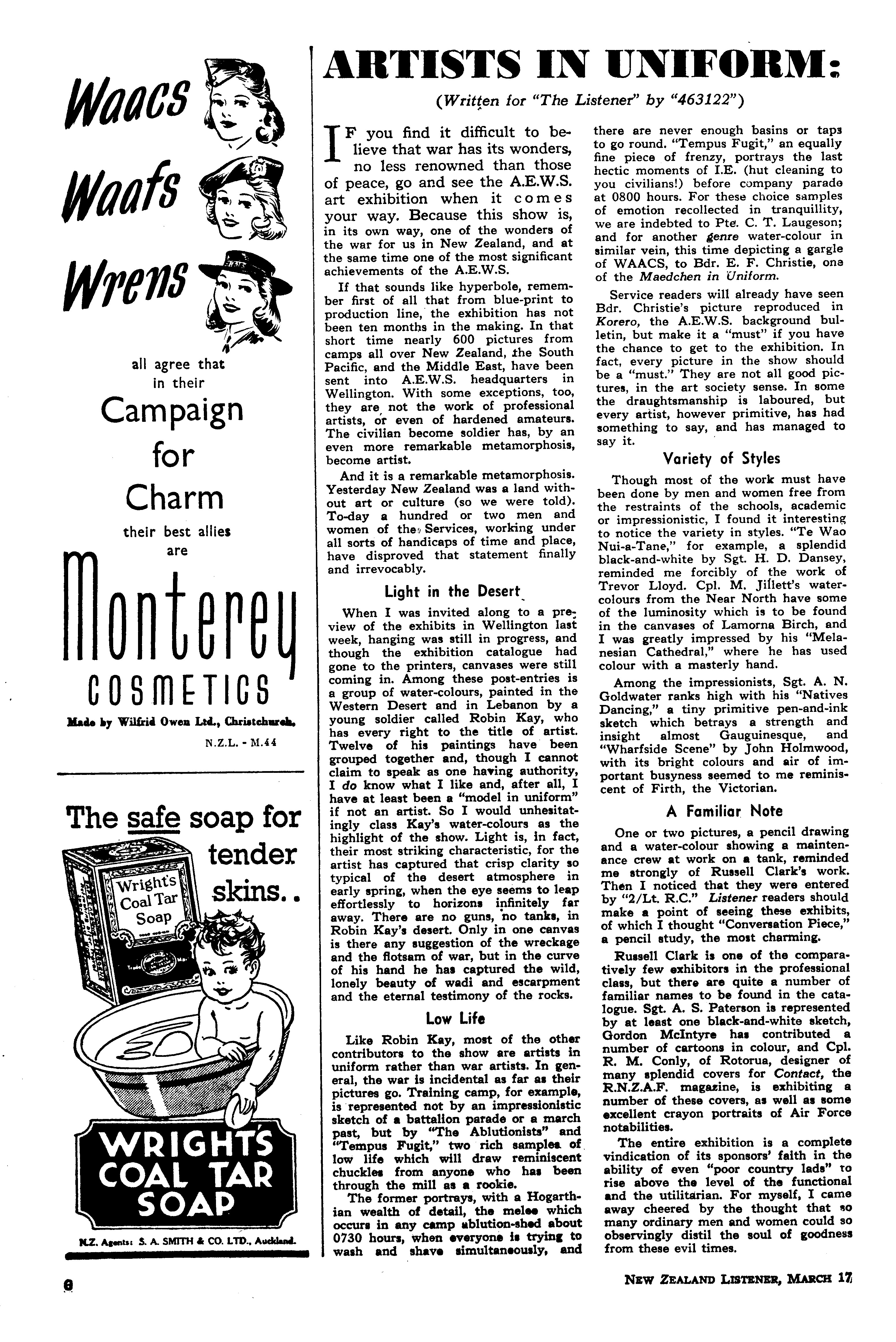 Waacs
Waafs
Wrens

all agree that in their

Campaign for Charm

their best allies are

Monterey COSMETICS

Made by Wilfrid Owen Ltd., Christchurch.

N.Z.L. - M.44

The safe soap for tender skins..

Wright's Coal Tar Soap

WRIGHT'S COAL TAR SOAP

N.Z. Agents: S. A. SMITH & CO. LTD., Auckland.

ARTISTS IN UNIFORM:

(Written for "The Listener" by "463122")

IF you find it difficult to believe that war has its wonders, no less renowned than those of peace, go and see the A.E.W.S. art exhibition when it comes your way. Because this show is, in its own way, one of the wonders of the war for us in New Zealand, and at the same time one of the most significant achievements of the A.E.W.S.

If that sounds like hyperbole, remember first of all that from blue-print to production line, the exhibition has not been ten months in the making. In that short time nearly 600 pictures from camps all over New Zealand, the South Pacific, and the Middle East, have been sent into A.E.W.S. headquarters in Wellington. With some exceptions, too, they are not the work of professional artists, or even of hardened amateurs. The civilian become soldier has, by an even more remarkable metamorphosis, become artist.

And it is a remarkable metamorphosis. Yesterday New Zealand was a land without art or culture (so we were told). To-day a hundred or two men and women of the Services, working under all sorts of handicaps of time and place, have disproved that statement finally and irrevocably.

Light in the Desert

When I was invited along to a preview of the exhibits in Wellington last week, hanging was still in progress, and though the exhibition catalogue had gone to the printers, canvases were still coming in. Among these post-entries is a group of water-colours, painted in the Western Desert and in Lebanon by a young soldier called Robin Kay, who has every right to the title of artist. Twelve of his paintings have been grouped together and, though I cannot claim to speak as one having authority, I do know what I like and, after all, I have at least been a "model in uniform" if not an artist. So I would unhesitatingly class Kay's water-colours as the highlight of the show. Light is, in fact, their most striking characteristic, for the artist has captured that crisp clarity so typical of the desert atmosphere in early spring, when the eye seems to leap effortlessly to horizons infinitely far away. There are no guns, no tanks, in Robin Kay's desert. Only in one canvas is there any suggestion of the wreckage and the flotsam of war, but in the curve of his hand he has captured the wild, lonely beauty of wadi and escarpment and the eternal testimony of the rocks.

Low Life

Like Robin Kay, most of the other contributors to the show are artists in uniform rather than war artists. In general, the war is incidental as far as their pictures go. Training camp, for example, is represented not by an impressionistic sketch of a battalion parade or a march past, but by "The Ablutionists" and "Tempus Fugit," two rich samples of low life which will draw reminiscent chuckles from anyone who has been through the mill as a rookie.

The former portrays, with a Hogarthian wealth of detail, the melee which occurs in any camp ablution-shed about 0730 hours, when everyone is trying to wash and shave simultaneously, and there are never enough basins or taps to go round. "Tempus Fugit," an equally fine piece of frenzy, portrays the last hectic moments of I.E. (hut cleaning to you civilians!) before company parade at 0800 hours. For these choice samples of emotion recollected in tranquillity, we are indebted to Pte. C. T. Laugeson; and for another genre water-colour in similar vein, this time depicting a gargle of WAACS, to Bdr. E. F. Christie, one of the Maedchen in Uniform.

Service readers will already have seen Bdr. Christie's picture reproduced in Korero, the A.E.W.S. background bulletin, but make it a "must" if you have the chance to get to the exhibition. In fact, every picture in the show should be a "must." They are not all good pictures, in the art society sense. In some the draughtsmanship is laboured, but every artist, however primitive, has had something to say, and has managed to say it.

Variety of Styles

Though most of the work must have been done by men and women free from the restraints of the schools, academic or impressionistic, I found it interesting to notice the variety in styles. "Te Wao Nui-a-Tane," for example, a splendid black-and-white by Sgt. H. D. Dansey, reminded me forcibly of the work of Trevor Lloyd. Cpl. M. Jillett's water-colours from the Near North have some of the luminosity which is to be found in the canvases of Lamorna Birch, and I was greatly impressed by his "Melanesian Cathedral," where he has used colour with a masterly hand.

Among the impressionists, Sgt. A. N. Goldwater ranks high with his "Natives Dancing," a tiny primitive pen-and-ink sketch which betrays a strength and insight almost Gauguinesque, and "Wharfside Scene" by John Holmwood, with its bright colours and air of important busyness seemed to me reminiscent of Firth, the Victorian.

A Familiar Note

One or two pictures, a pencil drawing and a water-colour showing a maintenance crew at work on a tank, reminded me strongly of Russell Clark's work. Then I noticed that they were entered by "2/Lt. R.C." Listener readers should make a point of seeing these exhibits, of which I thought "Conversation Piece," a pencil study, the most charming.

Russell Clark is one of the comparatively few exhibitors in the professional class, but there are quite a number of familiar names to be found in the catalogue. Sgt. A. S. Paterson is represented by at least one black-and-white sketch, Gordon McIntyre has contributed a number of cartoons in colour, and Cpl. R. M. Conly, of Rotorua, designer of many splendid covers for Contact, the R.N.Z.A.F. magazine, is exhibiting a number of these covers, as well as some excellent crayon portraits of Air Force notabilities.

The entire exhibition is a complete vindication of its sponsors' faith in the ability of even "poor country lads" to rise above the level of the functional and the utilitarian. For myself, I came away cheered by the thought that so many ordinary men and women could so observingly distil the soul of goodness from these evil times.

6

NEW ZEALAND LISTENER, MARCH 17